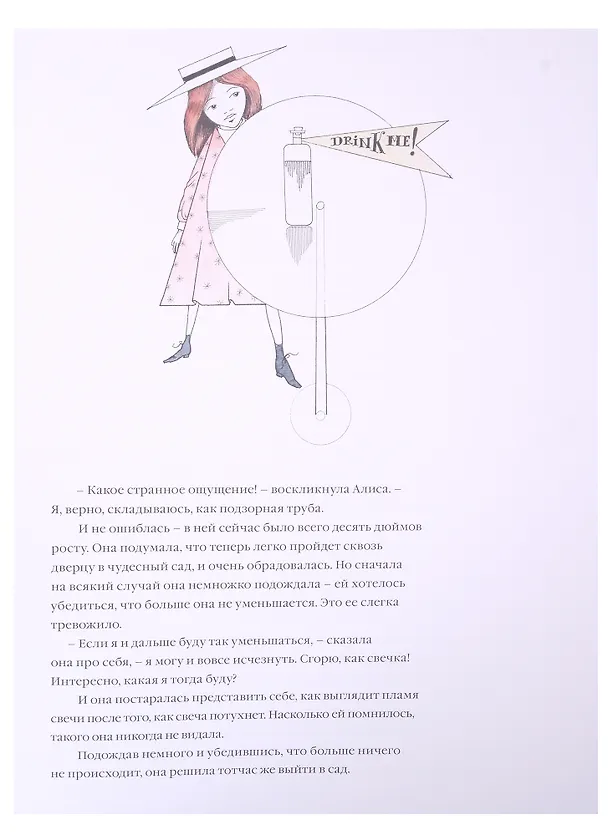 DRINK ME!

– Какое странное ощущение! – воскликнула Алиса. – Я, верно, складываюсь, как подзорная труба.

И не ошиблась – в ней сейчас было всего десять дюймов росту. Она подумала, что теперь легко пройдет сквозь дверцу в чудесный сад, и очень обрадовалась. Но сначала на всякий случай она немножко подождала – ей хотелось убедиться, что больше она не уменьшается. Это ее слегка тревожило.

– Если я и дальше буду так уменьшаться, – сказала она про себя, – я могу и вовсе исчезнуть. Сгорю, как свечка! Интересно, какая я тогда буду?

И она постаралась представить себе, как выглядит пламя свечи после того, как свеча потухнет. Насколько ей помнилось, такого она никогда не видала.

Подождав немного и убедившись, что больше ничего не происходит, она решила тотчас же выйти в сад.